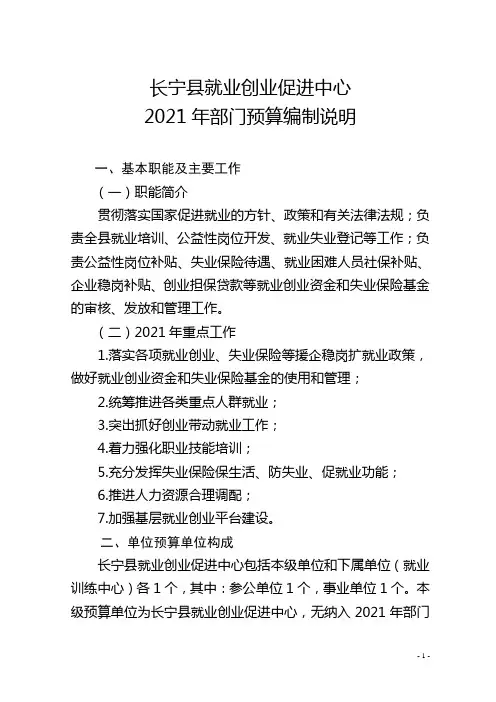 长宁县就业创业促进中心
2021 年部门预算编制说明

一、基本职能及主要工作

（一）职能简介

贯彻落实国家促进就业的方针、政策和有关法律法规；负责全县就业培训、公益性岗位开发、就业失业登记等工作；负责公益性岗位补贴、失业保险待遇、就业困难人员社保补贴、企业稳岗补贴、创业担保贷款等就业创业资金和失业保险基金的审核、发放和管理工作。

（二）2021 年重点工作

1.落实各项就业创业、失业保险等援企稳岗扩就业政策，做好就业创业资金和失业保险基金的使用和管理；

2.统筹推进各类重点人群就业；

3.突出抓好创业带动就业工作；

4.着力强化职业技能培训；

5.充分发挥失业保险保生活、防失业、促就业功能；

6.推进人力资源合理调配；

7.加强基层就业创业平台建设。

二、单位预算单位构成

长宁县就业创业促进中心包括本级单位和下属单位（就业训练中心）各 1 个，其中：参公单位 1 个，事业单位 1 个。本级预算单位为长宁县就业创业促进中心，无纳入 2021 年部门

- 1 -